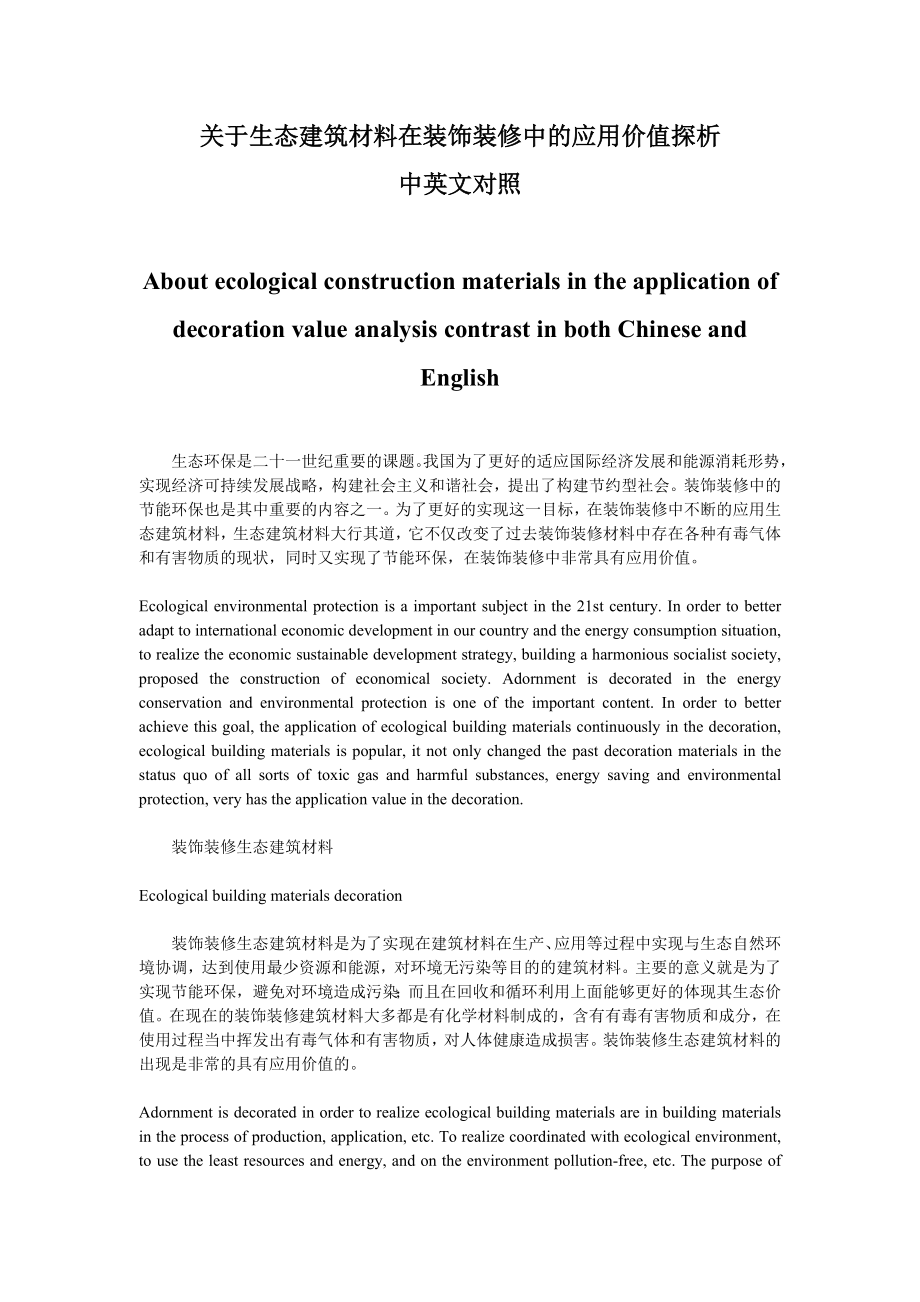 关于生态建筑材料在装饰装修中的应用价值探析
中英文对照

About ecological construction materials in the application of decoration value analysis contrast in both Chinese and English

生态环保是二十一世纪重要的课题。我国为了更好的适应国际经济发展和能源消耗形势，实现经济可持续发展战略，构建社会主义和谐社会，提出了构建节约型社会。装饰装修中的节能环保也是其中重要的内容之一。为了更好的实现这一目标，在装饰装修中不断的应用生态建筑材料，生态建筑材料大行其道，它不仅改变了过去装饰装修材料中存在各种有毒气体和有害物质的现状，同时又实现了节能环保，在装饰装修中非常具有应用价值。

Ecological environmental protection is a important subject in the 21st century. In order to better adapt to international economic development in our country and the energy consumption situation, to realize the economic sustainable development strategy, building a harmonious socialist society, proposed the construction of economical society. Adornment is decorated in the energy conservation and environmental protection is one of the important content. In order to better achieve this goal, the application of ecological building materials continuously in the decoration, ecological building materials is popular, it not only changed the past decoration materials in the status quo of all sorts of toxic gas and harmful substances, energy saving and environmental protection, very has the application value in the decoration.

装饰装修生态建筑材料

Ecological building materials decoration

装饰装修生态建筑材料是为了实现在建筑材料在生产、应用等过程中实现与生态自然环境协调，达到使用最少资源和能源，对环境无污染等目的的建筑材料。主要的意义就是为了实现节能环保，避免对环境造成污染；而且在回收和循环利用上面能够更好的体现其生态价值。在现在的装饰装修建筑材料大多都是有化学材料制成的，含有有毒有害物质和成分，在使用过程当中挥发出有毒气体和有害物质，对人体健康造成损害。装饰装修生态建筑材料的出现是非常的具有应用价值的。

Adornment is decorated in order to realize ecological building materials are in building materials in the process of production, application, etc. To realize coordinated with ecological environment, to use the least resources and energy, and on the environment pollution-free, etc. The purpose of